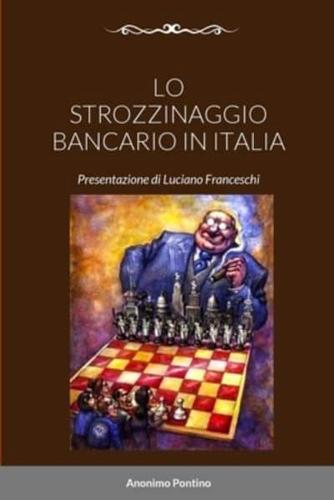 LO
STROZZINAGGIO
BANCARIO IN ITALIA

Presentazione di Luciano Franceschi

Anonimo Pontino